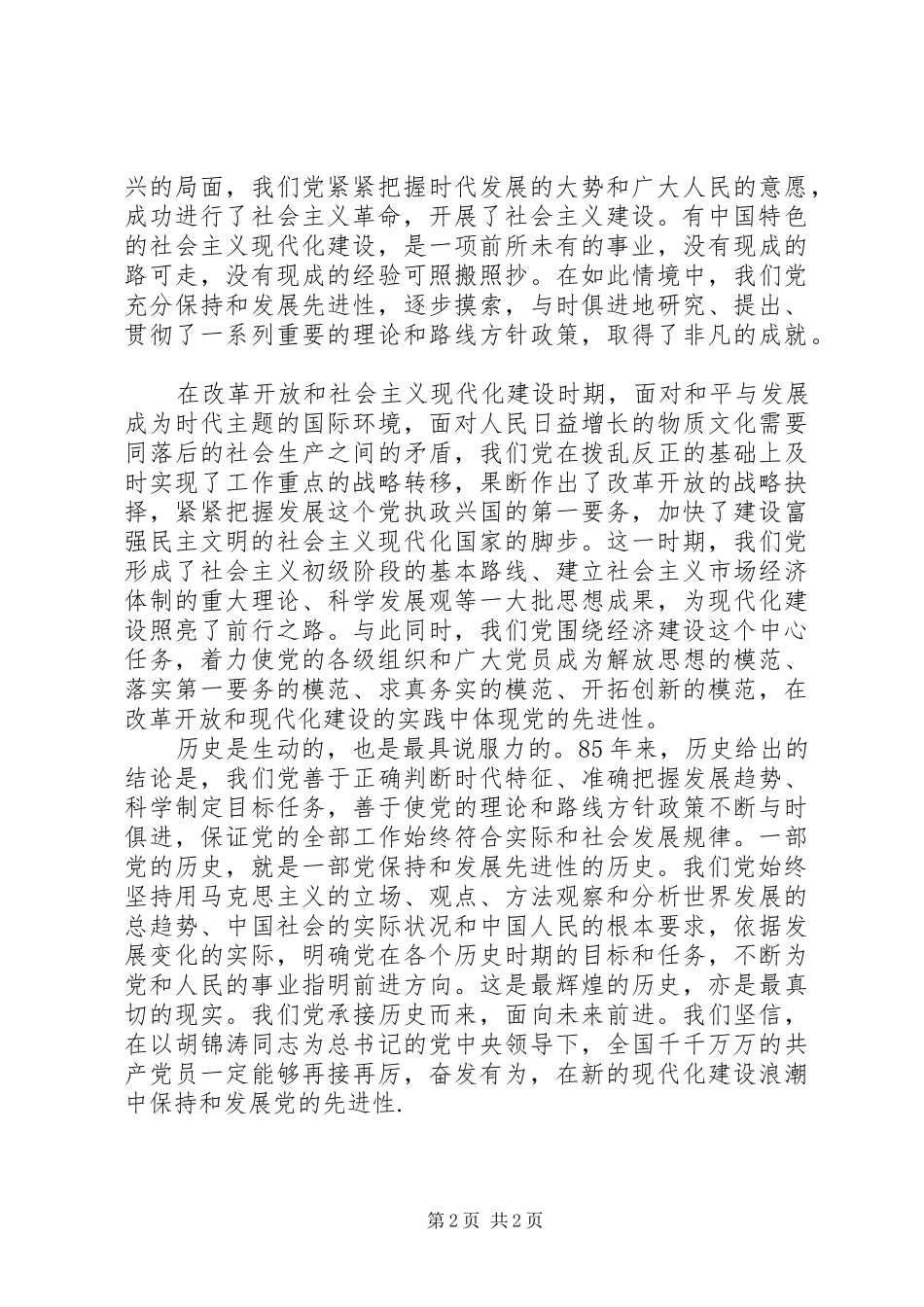 兴的局面，我们党紧紧把握时代发展的大势和广大人民的意愿，成功进行了社会主义革命，开展了社会主义建设。有中国特色的社会主义现代化建设，是一项前所未有的事业，没有现成的路可走，没有现成的经验可照搬照抄。在如此情境中，我们党充分保持和发展先进性，逐步摸索，与时俱进地研究、提出、贯彻了一系列重要的理论和路线方针政策，取得了非凡的成就。

在改革开放和社会主义现代化建设时期，面对和平与发展成为时代主题的国际环境，面对人民日益增长的物质文化需要同落后的社会生产之间的矛盾，我们党在拨乱反正的基础上及时实现了工作重点的战略转移，果断作出了改革开放的战略抉择，紧紧把握发展这个党执政兴国的第一要务，加快了建设富强民主文明的社会主义现代化国家的脚步。这一时期，我们党形成了社会主义初级阶段的基本路线、建立社会主义市场经济体制的重大理论、科学发展观等一大批思想成果，为现代化建设照亮了前行之路。与此同时，我们党围绕经济建设这个中心任务，着力使党的各级组织和广大党员成为解放思想的模范、落实第一要务的模范、求真务实的模范、开拓创新的模范，在改革开放和现代化建设的实践中体现党的先进性。

历史是生动的，也是最具说服力的。85年来，历史给出的结论是，我们党善于正确判断时代特征、准确把握发展趋势、科学制定目标任务，善于使党的理论和路线方针政策不断与时俱进，保证党的全部工作始终符合实际和社会发展规律。一部党的历史，就是一部党保持和发展先进性的历史。我们党始终坚持用马克思主义的立场、观点、方法观察和分析世界发展的总趋势、中国社会的实际状况和中国人民的根本要求，依据发展变化的实际，明确党在各个历史时期的目标和任务，不断为党和人民的事业指明前进方向。这是最辉煌的历史，亦是最真切的现实。我们党承接历史而来，面向未来前进。我们坚信，在以胡锦涛同志为总书记的党中央领导下，全国千千万万的共产党员一定能够再接再厉，奋发有为，在新的现代化建设浪潮中保持和发展党的先进性.

第2页 共2页